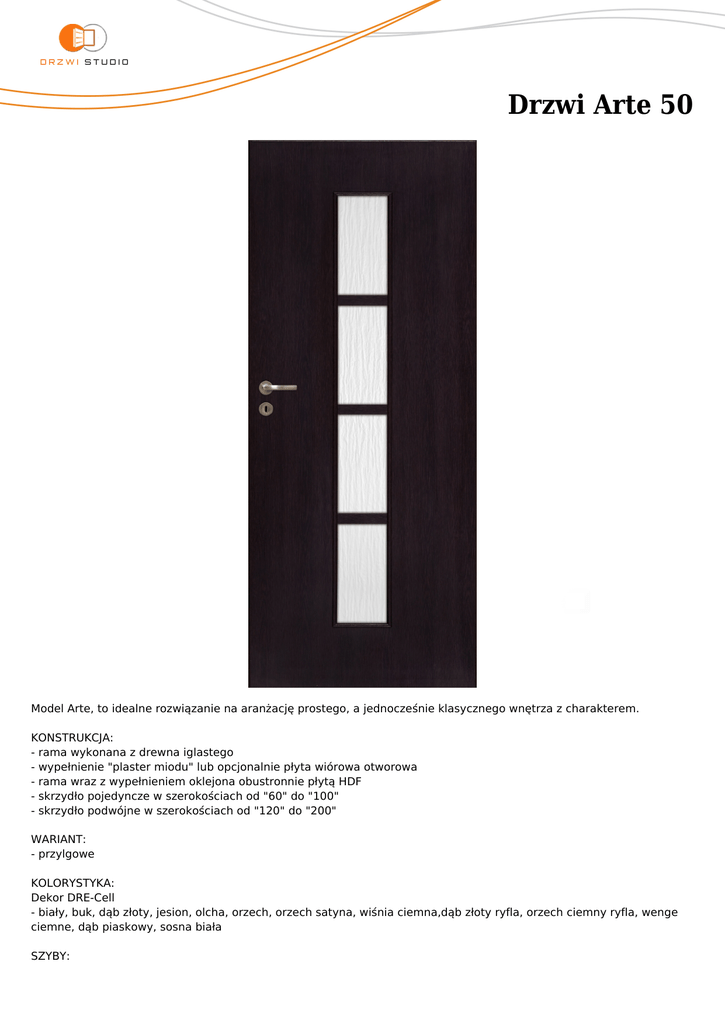 DRZWI STUDIO

Drzwi Arte 50

Model Arte, to idealne rozwiązanie na aranżację prostego, a jednocześnie klasycznego wnętrza z charakterem.

KONSTRUKCJA:
- rama wykonana z drewna iglastego
- wypełnienie "plaster miodu" lub opcjonalnie płyta wiórowa otworowa
- rama wraz z wypełnieniem oklejona obustronnie płytą HDF
- skrzydło pojedyncze w szerokościach od "60" do "100"
- skrzydło podwójne w szerokościach od "120" do "200"

WARIANT:
- przylgowe

KOLORYSTYKA:
Dekor DRE-Cell
- biały, buk, dąb złoty, jesion, olcha, orzech, orzech satyna, wiśnia ciemna,dąb złoty ryfla, orzech ciemny ryfla, wenge ciemne, dąb piaskowy, sosna biała

SZYBY: